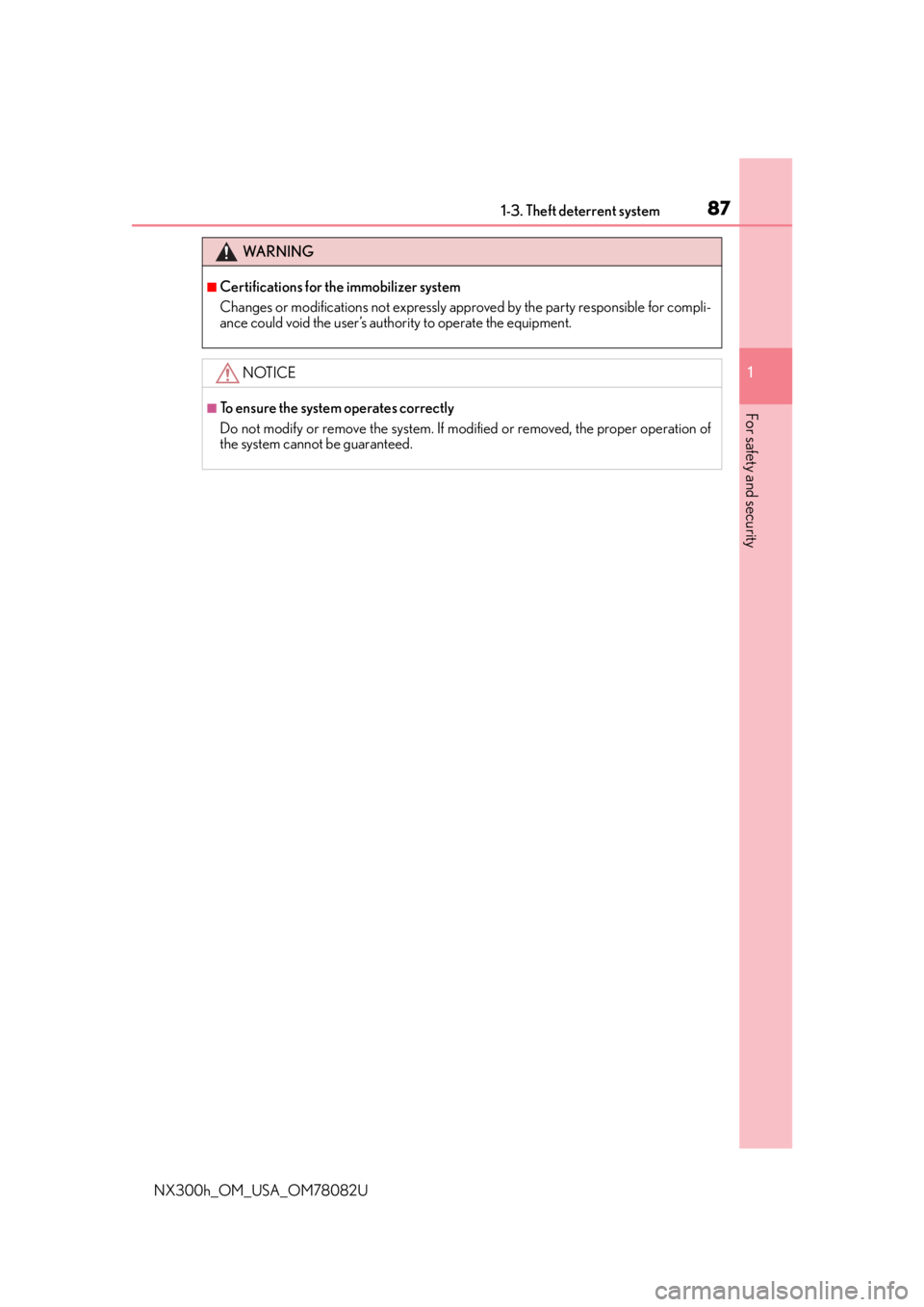 1-3. Theft deterrent system

87

WARNING

■Certifications for the immobilizer system

Changes or modifications not expressly approved by the party responsible for compliance could void the user's authority to operate the equipment.

NOTICE

■To ensure the system operates correctly

Do not modify or remove the system. If modified or removed, the proper operation of the system cannot be guaranteed.

1

For safety and security

NX300h_OM_USA_OM78082U

carmanualsonline.info